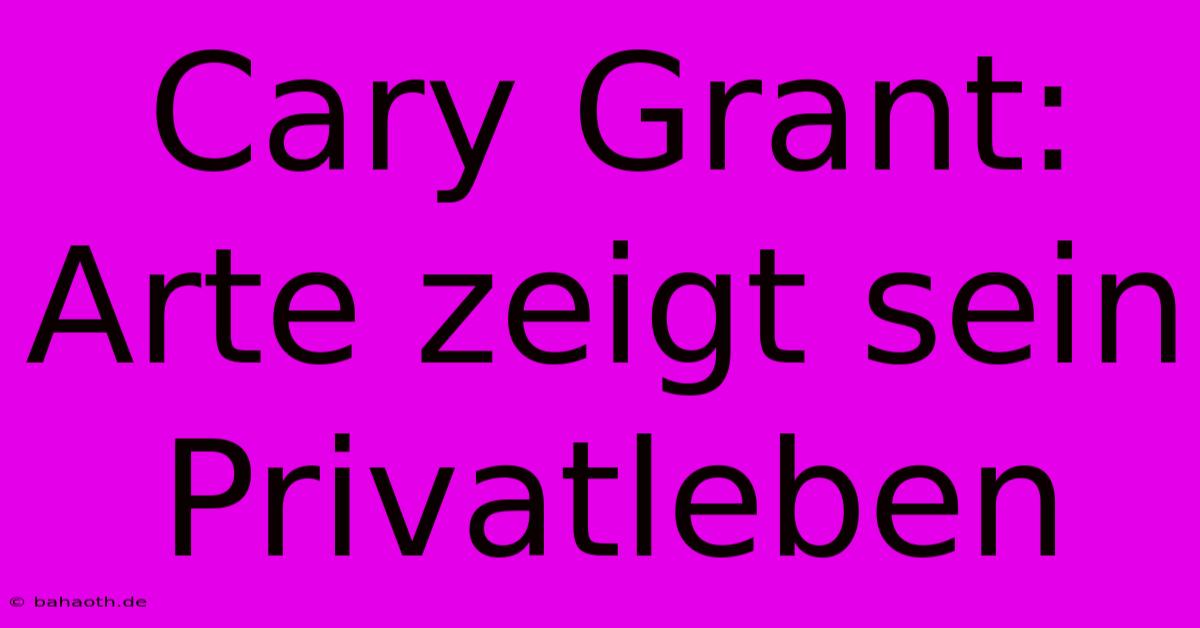 Cary Grant: Arte zeigt sein Privatleben

© bahaoth.de